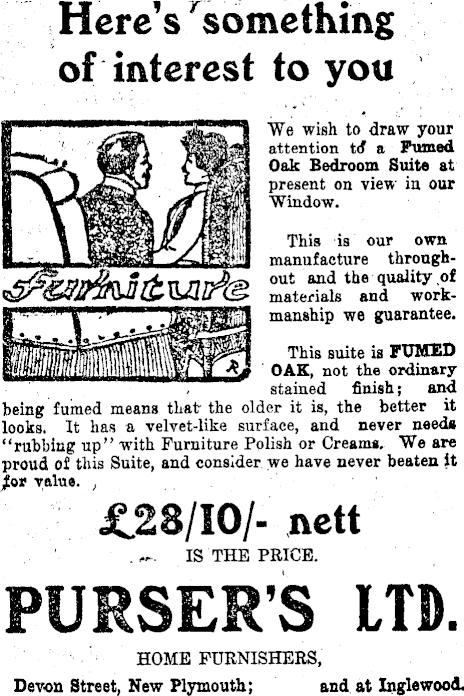 Here's something of interest to you

Furniture

We wish to draw your attention to a Fumed Oak Bedroom Suite at present on view in our Window.

This is our own manufacture throughout and the quality of materials and workmanship we guarantee.

This suite is FUMED OAK, not the ordinary stained finish; and being fumed means that the older it is, the better it looks. It has a velvet-like surface, and never needs "rubbing up" with Furniture Polish or Creams. We are proud of this Suite, and consider we have never beaten it for value.

£28/10/- nett

IS THE PRICE.

PURSER'S LTD.

HOME FURNISHERS,

Devon Street, New Plymouth; and at Inglewood.